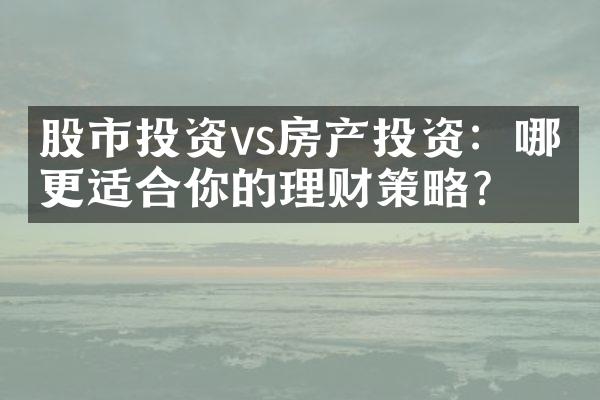 股市投资vs房产投资：哪更适合你的理财策略？